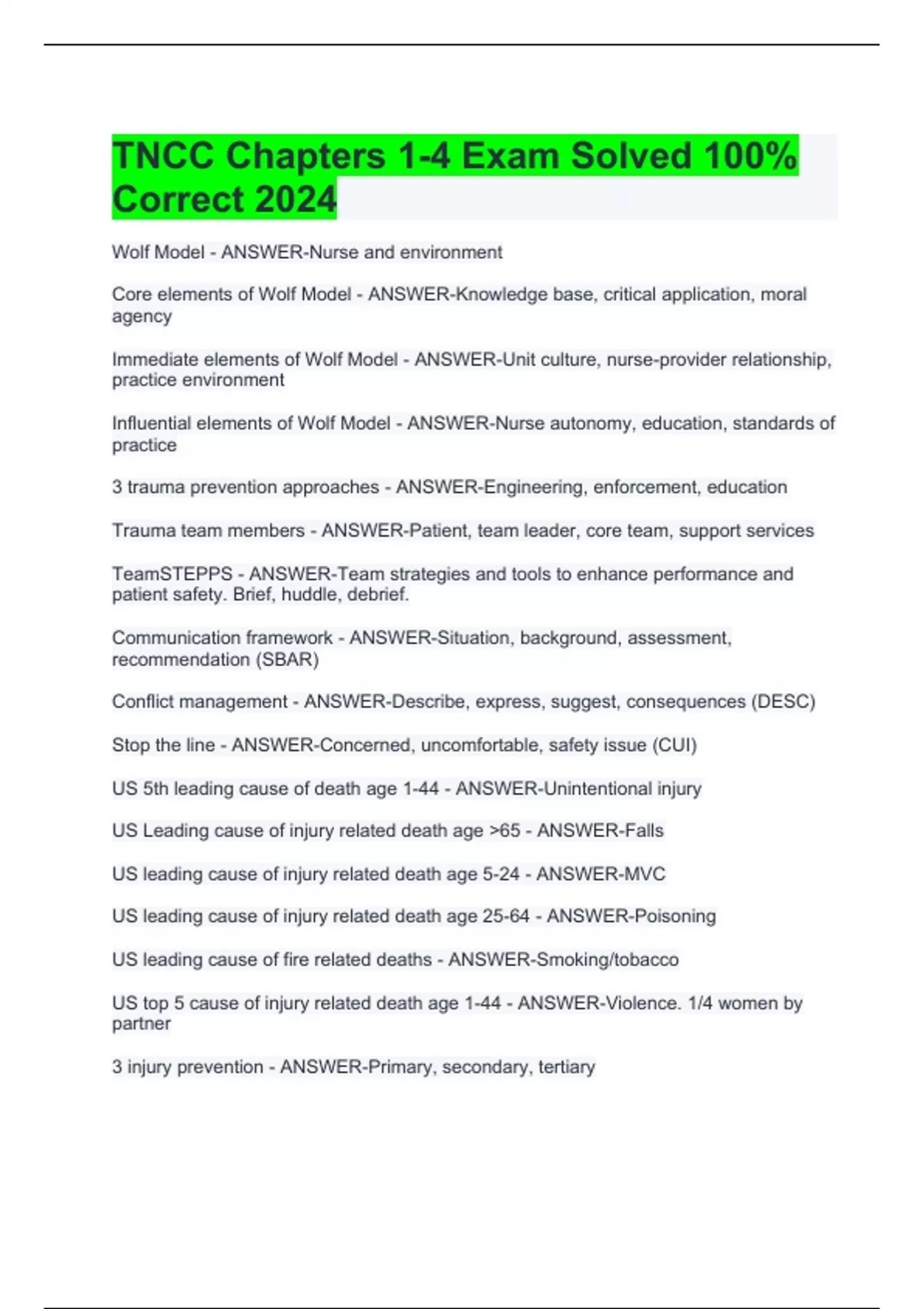 TNCC Chapters 1-4 Exam Solved 100% Correct 2024

Wolf Model - ANSWER-Nurse and environment

Core elements of Wolf Model - ANSWER-Knowledge base, critical application, moral agency

Immediate elements of Wolf Model - ANSWER-Unit culture, nurse-provider relationship, practice environment

Influential elements of Wolf Model - ANSWER-Nurse autonomy, education, standards of practice

3 trauma prevention approaches - ANSWER-Engineering, enforcement, education

Trauma team members - ANSWER-Patient, team leader, core team, support services

TeamSTEPPS - ANSWER-Team strategies and tools to enhance performance and patient safety. Brief, huddle, debrief.

Communication framework - ANSWER-Situation, background, assessment, recommendation (SBAR)

Conflict management - ANSWER-Describe, express, suggest, consequences (DESC)

Stop the line - ANSWER-Concerned, uncomfortable, safety issue (CUI)

US 5th leading cause of death age 1-44 - ANSWER-Unintentional injury

US Leading cause of injury related death age >65 - ANSWER-Falls

US leading cause of injury related death age 5-24 - ANSWER-MVC

US leading cause of injury related death age 25-64 - ANSWER-Poisoning

US leading cause of fire related deaths - ANSWER-Smoking/tobacco

US top 5 cause of injury related death age 1-44 - ANSWER-Violence. 1/4 women by partner

3 injury prevention - ANSWER-Primary, secondary, tertiary